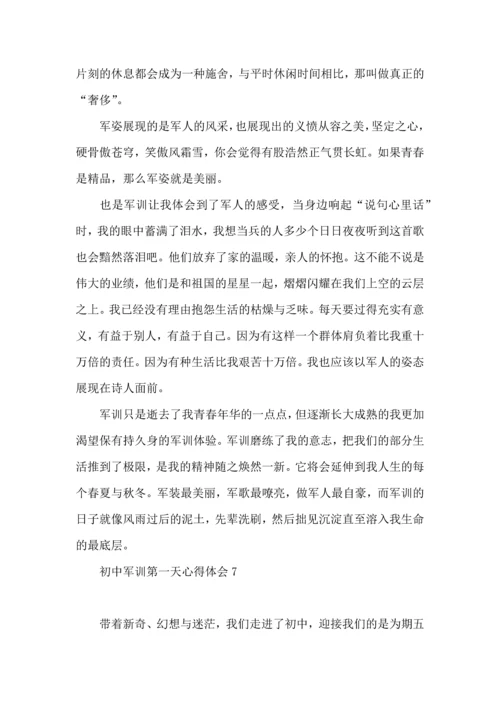 片刻的休息都会成为一种施舍，与平时休闲时间相比，那叫做真正的“奢侈”。

军姿展现的是军人的风采，也展现出的义愤从容之美，坚定之心，硬骨傲苍穹，笑傲风霜雪，你会觉得有股浩然正气贯长虹。如果青春是精品，那么军姿就是美丽。

也是军训让我体会到了军人的感受，当身边响起“说句心里话”时，我的眼中蓄满了泪水，我想当兵的人多少个日日夜夜听到这首歌也会黯然落泪吧。他们放弃了家的温暖，亲人的怀抱。这不能不说是伟大的业绩，他们是和祖国的星星一起，熠熠闪耀在我们上空的云层之上。我已经没有理由抱怨生活的枯燥与乏味。每天要过得充实有意义，有益于别人，有益于自己。因为有这样一个群体肩负着比我重十万倍的责任。因为有种生活比我艰苦十万倍。我也应该以军人的姿态展现在诗人面前。

军训只是逝去了我青春年华的一点点，但逐渐长大成熟的我更加渴望保有持久身的军训体验。军训磨练了我的意志，把我们的部分生活推到了极限，是我的精神随之焕然一新。它将会延伸到我人生的每个春夏与秋冬。军装最美丽，军歌最嘹亮，做军人最自豪，而军训的日子就像风雨过后的泥土，先辈洗刷，然后拙见沉淀直至溶入我生命的最底层。

初中军训第一天心得体会 7

带着新奇、幻想与迷茫，我们走进了初中，迎接我们的是为期五